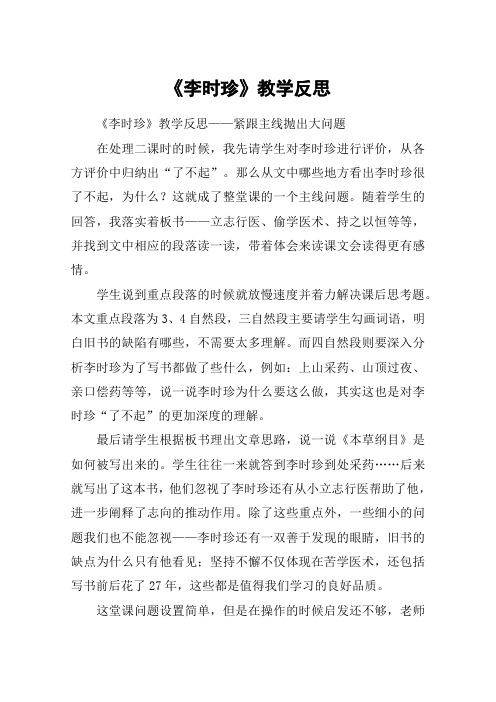 《李时珍》教学反思

《李时珍》教学反思——紧跟主线抛出大问题

在处理二课时的时候，我先请学生对李时珍进行评价，从各方评价中归纳出“了不起”。那么从文中哪些地方看出李时珍很了不起，为什么？这就成了整堂课的一个主线问题。随着学生的回答，我落实着板书——立志行医、偷学医术、持之以恒等等，并找到文中相应的段落读一读，带着体会来读课文会读得更有感情。

学生说到重点段落的时候就放慢速度并着力解决课后思考题。本文重点段落为3、4自然段，三自然段主要请学生勾画词语，明白旧书的缺陷有哪些，不需要太多理解。而四自然段则要深入分析李时珍为了写书都做了些什么，例如：上山采药、山顶过夜、亲口偿药等等，说一说李时珍为什么要这么做，其实这也是对李时珍“了不起”的更加深度的理解。

最后请学生根据板书理出文章思路，说一说《本草纲目》是如何被写出来的。学生往往一来就答到李时珍到处采药……后来就写出了这本书，他们忽视了李时珍还有从小立志行医帮助了他，进一步阐释了志向的推动作用。除了这些重点外，一些细小的问题我们也不能忽视——李时珍还有一双善于发现的眼睛，旧书的缺点为什么只有他看见；坚持不懈不仅体现在苦学医术，还包括写书前后花了27年，这些都是值得我们学习的良好品质。

这堂课问题设置简单，但是在操作的时候启发还不够，老师